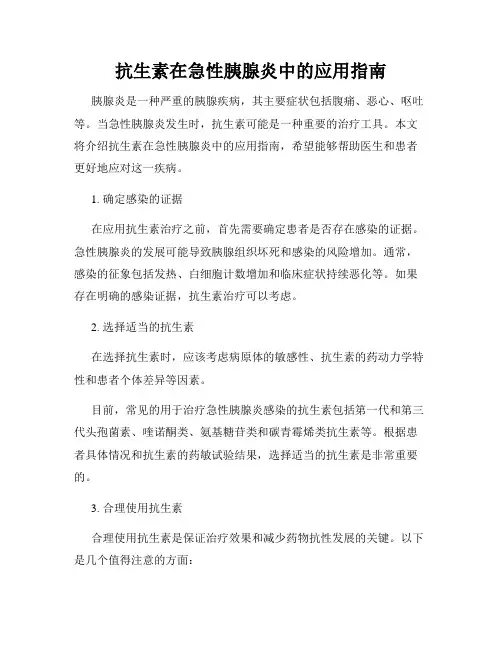 抗生素在急性胰腺炎中的应用指南

胰腺炎是一种严重的胰腺疾病，其主要症状包括腹痛、恶心、呕吐等。当急性胰腺炎发生时，抗生素可能是一种重要的治疗工具。本文将介绍抗生素在急性胰腺炎中的应用指南，希望能够帮助医生和患者更好地应对这一疾病。

1. 确定感染的证据

在应用抗生素治疗之前，首先需要确定患者是否存在感染的证据。急性胰腺炎的发展可能导致胰腺组织坏死和感染的风险增加。通常，感染的征象包括发热、白细胞计数增加和临床症状持续恶化等。如果存在明确的感染证据，抗生素治疗可以考虑。

2. 选择适当的抗生素

在选择抗生素时，应该考虑病原体的敏感性、抗生素的药动力学特性和患者个体差异等因素。

目前，常见的用于治疗急性胰腺炎感染的抗生素包括第一代和第三代头孢菌素、喹诺酮类、氨基糖苷类和碳青霉烯类抗生素等。根据患者具体情况和抗生素的药敏试验结果，选择适当的抗生素是非常重要的。

3. 合理使用抗生素

合理使用抗生素是保证治疗效果和减少药物抗性发展的关键。以下是几个值得注意的方面：